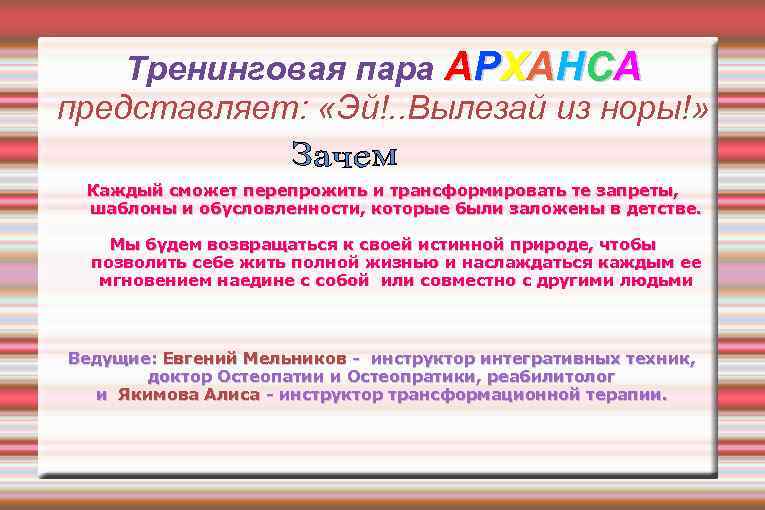 Тренинговая пара АРХАНСА
представляет: «Эй!..Вылезай из норы!»

Зачем

Каждый сможет перепрожить и трансформировать те запреты, шаблоны и обусловленности, которые были заложены в детстве.

Мы будем возвращаться к своей истинной природе, чтобы позволить себе жить полной жизнью и наслаждаться каждым ее мгновением наедине с собой или совместно с другими людьми

Ведущие: Евгений Мельников - инструктор интегративных техник, доктор Остеопатии и Остеопратики, реабилитолог и Якимова Алиса - инструктор трансформационной терапии.